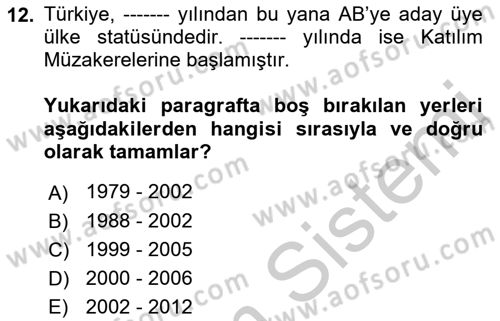 12. Türkiye, ------- yılından bu yana AB'ye aday üye ülke statüsündedir. ------- yılında ise Katılım Müzakerelerine başlamıştır.

Yukarıdaki paragrafta boş bırakılan yerleri aşağıdakilerden hangisi sırasıyla ve doğru olarak tamamlar?

A) 1979 - 2002
B) 1988 - 2002
C) 1999 - 2005
D) 2000 - 2006
E) 2002 - 2012

www.aofsoru.com
www.aofsoru.com
www.aofsoru.com
www.aofsoru.com
www.aofsoru.com
www.aofsoru.com
Sistemi